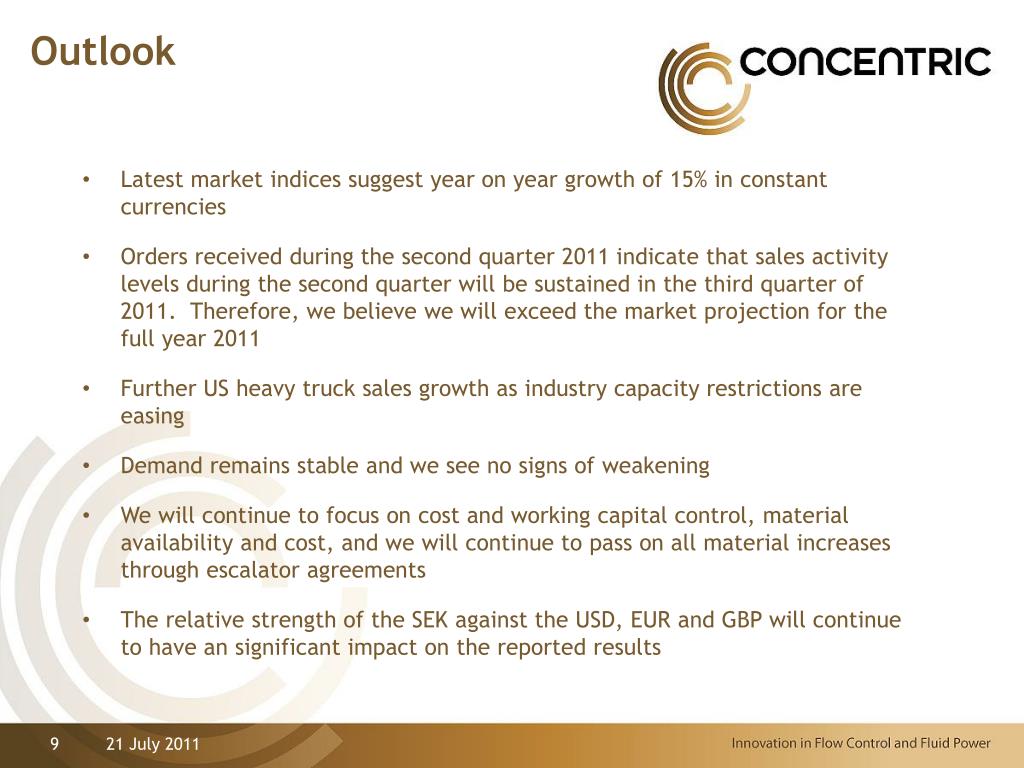 Outlook

CONCENTRIC

• Latest market indices suggest year on year growth of 15% in constant currencies

• Orders received during the second quarter 2011 indicate that sales activity levels during the second quarter will be sustained in the third quarter of 2011. Therefore, we believe we will exceed the market projection for the full year 2011

• Further US heavy truck sales growth as industry capacity restrictions are easing

• Demand remains stable and we see no signs of weakening

• We will continue to focus on cost and working capital control, material availability and cost, and we will continue to pass on all material increases through escalator agreements

• The relative strength of the SEK against the USD, EUR and GBP will continue to have an significant impact on the reported results

9 21 July 2011 Innovation in Flow Control and Fluid Power